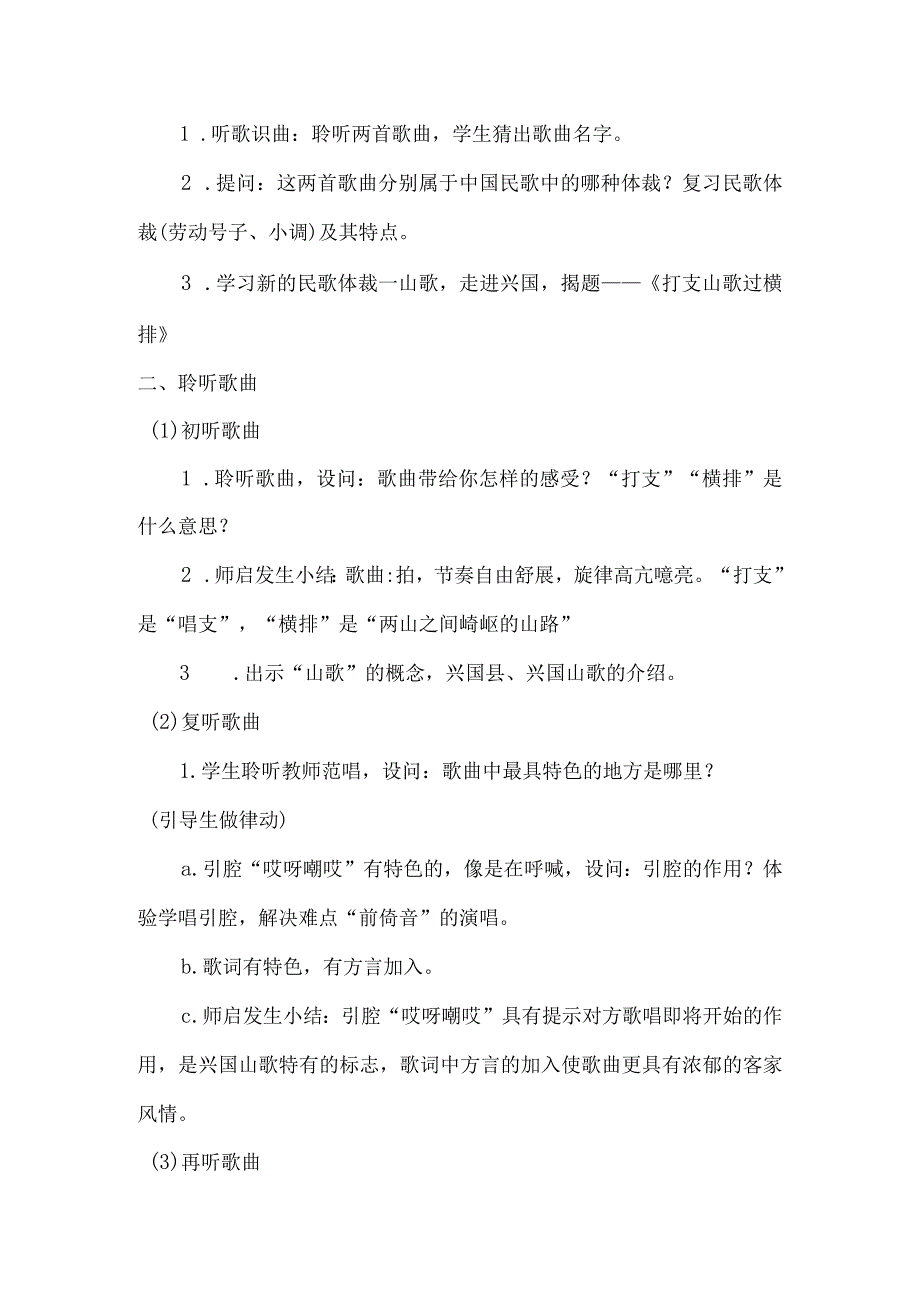 1．听歌识曲：聆听两首歌曲，学生猜出歌曲名字。

2．提问：这两首歌曲分别属于中国民歌中的哪种体裁？复习民歌体裁(劳动号子、小调)及其特点。

3．学习新的民歌体裁一山歌，走进兴国，揭题——《打支山歌过横排》

二、聆听歌曲

(1)初听歌曲

1．聆听歌曲，设问：歌曲带给你怎样的感受？“打支”“横排”是什么意思？

2．师启发生小结：歌曲:拍，节奏自由舒展，旋律高亢嘹亮。“打支”是“唱支”，“横排”是“两山之间崎岖的山路”

3　．出示“山歌”的概念，兴国县、兴国山歌的介绍。

(2)复听歌曲

1.学生聆听教师范唱，设问：歌曲中最具特色的地方是哪里？

(引导生做律动)

a.引腔“哎呀嘞哎”有特色的，像是在呼喊，设问：引腔的作用？体验学唱引腔，解决难点“前倚音”的演唱。

b.歌词有特色，有方言加入。

c.师启发生小结：引腔“哎呀嘞哎”具有提示对方歌唱即将开始的作用，是兴国山歌特有的标志，歌词中方言的加入使歌曲更具有浓郁的客家风情。

(3)再听歌曲